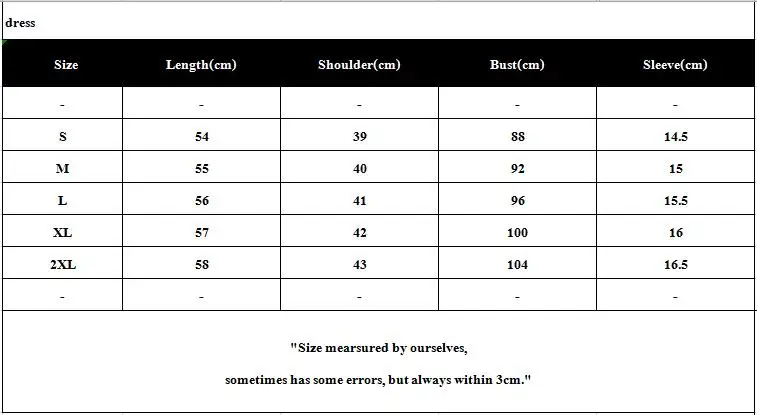 dress

| Size | Length(cm) | Shoulder(cm) | Bust(cm) | Sleeve(cm) |
|---|---|---|---|---|
| - | - | - | - | - |
| S | 54 | 39 | 88 | 14.5 |
| M | 55 | 40 | 92 | 15 |
| L | 56 | 41 | 96 | 15.5 |
| XL | 57 | 42 | 100 | 16 |
| 2XL | 58 | 43 | 104 | 16.5 |
| - | - | - | - | - |

"Size mearsured by ourselves,

sometimes has some errors, but always within 3cm."